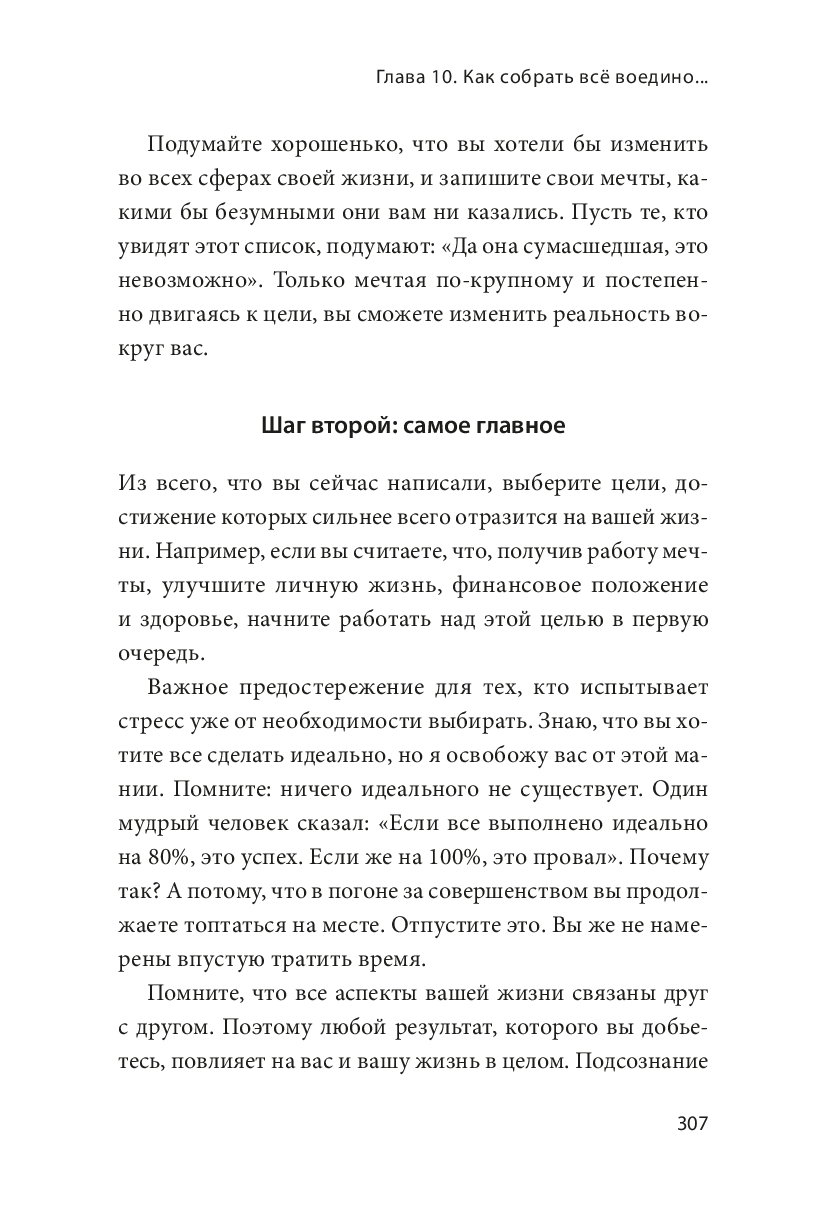 Глава 10. Как собрать всё воедино...

Подумайте хорошенько, что вы хотели бы изменить во всех сферах своей жизни, и запишите свои мечты, какими бы безумными они вам ни казались. Пусть те, кто увидят этот список, подумают: «Да она сумасшедшая, это невозможно». Только мечтая по-крупному и постепенно двигаясь к цели, вы сможете изменить реальность вокруг вас.

Шаг второй: самое главное

Из всего, что вы сейчас написали, выберите цели, достижение которых сильнее всего отразится на вашей жизни. Например, если вы считаете, что, получив работу мечты, улучшите личную жизнь, финансовое положение и здоровье, начните работать над этой целью в первую очередь.

Важное предостережение для тех, кто испытывает стресс уже от необходимости выбирать. Знаю, что вы хотите все сделать идеально, но я освобожу вас от этой мании. Помните: ничего идеального не существует. Один мудрый человек сказал: «Если все выполнено идеально на 80%, это успех. Если же на 100%, это провал». Почему так? А потому, что в погоне за совершенством вы продолжаете топтаться на месте. Отпустите это. Вы же не намерены впустую тратить время.

Помните, что все аспекты вашей жизни связаны друг с другом. Поэтому любой результат, которого вы добьетесь, повлияет на вас и вашу жизнь в целом. Подсознание

307